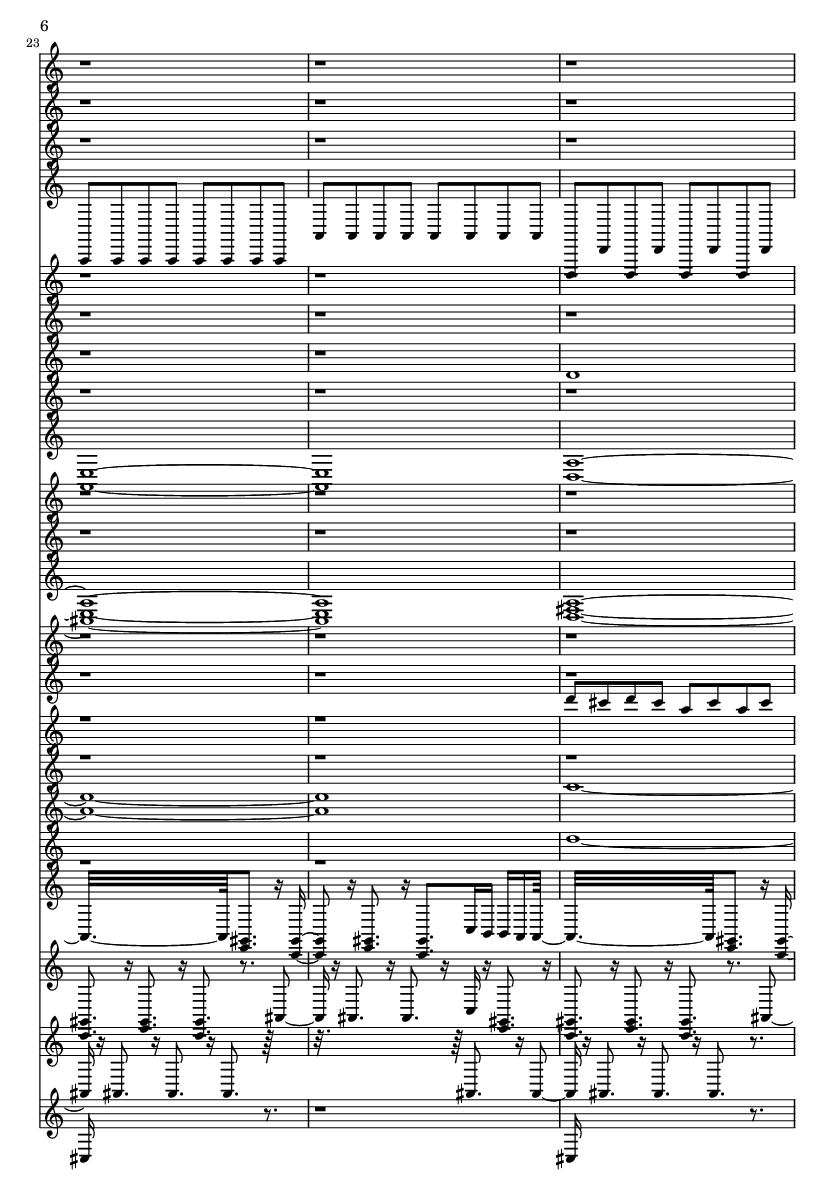 6
23